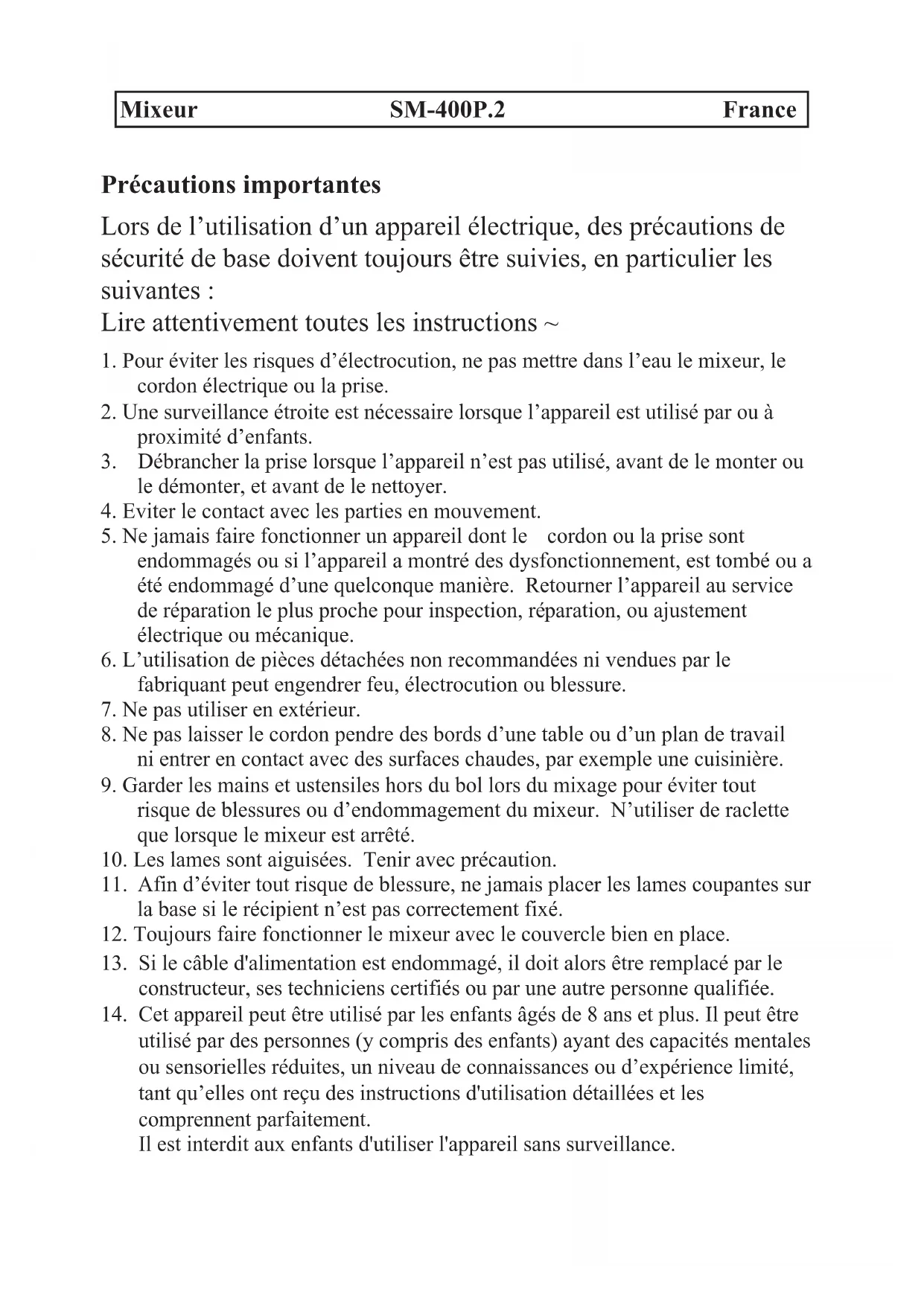 Mixeur SM-400P.2 France

Précautions importantes

Lors de l’utilisation d’un appareil électrique, des précautions de sécurité de base doivent toujours être suivies, en particulier les suivantes :
Lire attentivement toutes les instructions ~

1. Pour éviter les risques d’électrocution, ne pas mettre dans l’eau le mixeur, le cordon électrique ou la prise.
2. Une surveillance étroite est nécessaire lorsque l’appareil est utilisé par ou à proximité d’enfants.
3. Débrancher la prise lorsque l’appareil n’est pas utilisé, avant de le monter ou le démonter, et avant de le nettoyer.
4. Eviter le contact avec les parties en mouvement.
5. Ne jamais faire fonctionner un appareil dont le cordon ou la prise sont endommagés ou si l’appareil a montré des dysfonctionnement, est tombé ou a été endommagé d’une quelconque manière. Retourner l’appareil au service de réparation le plus proche pour inspection, réparation, ou ajustement électrique ou mécanique.
6. L’utilisation de pièces détachées non recommandées ni vendues par le fabriquant peut engendrer feu, électrocution ou blessure.
7. Ne pas utiliser en extérieur.
8. Ne pas laisser le cordon pendre des bords d’une table ou d’un plan de travail ni entrer en contact avec des surfaces chaudes, par exemple une cuisinière.
9. Garder les mains et ustensiles hors du bol lors du mixage pour éviter tout risque de blessures ou d’endommagement du mixeur. N’utiliser de raclette que lorsque le mixeur est arrêté.
10. Les lames sont aiguisées. Tenir avec précaution.
11. Afin d’éviter tout risque de blessure, ne jamais placer les lames coupantes sur la base si le récipient n’est pas correctement fixé.
12. Toujours faire fonctionner le mixeur avec le couvercle bien en place.
13. Si le câble d'alimentation est endommagé, il doit alors être remplacé par le constructeur, ses techniciens certifiés ou par une autre personne qualifiée.
14. Cet appareil peut être utilisé par les enfants âgés de 8 ans et plus. Il peut être utilisé par des personnes (y compris des enfants) ayant des capacités mentales ou sensorielles réduites, un niveau de connaissances ou d’expérience limité, tant qu’elles ont reçu des instructions d'utilisation détaillées et les comprennent parfaitement.
Il est interdit aux enfants d'utiliser l'appareil sans surveillance.